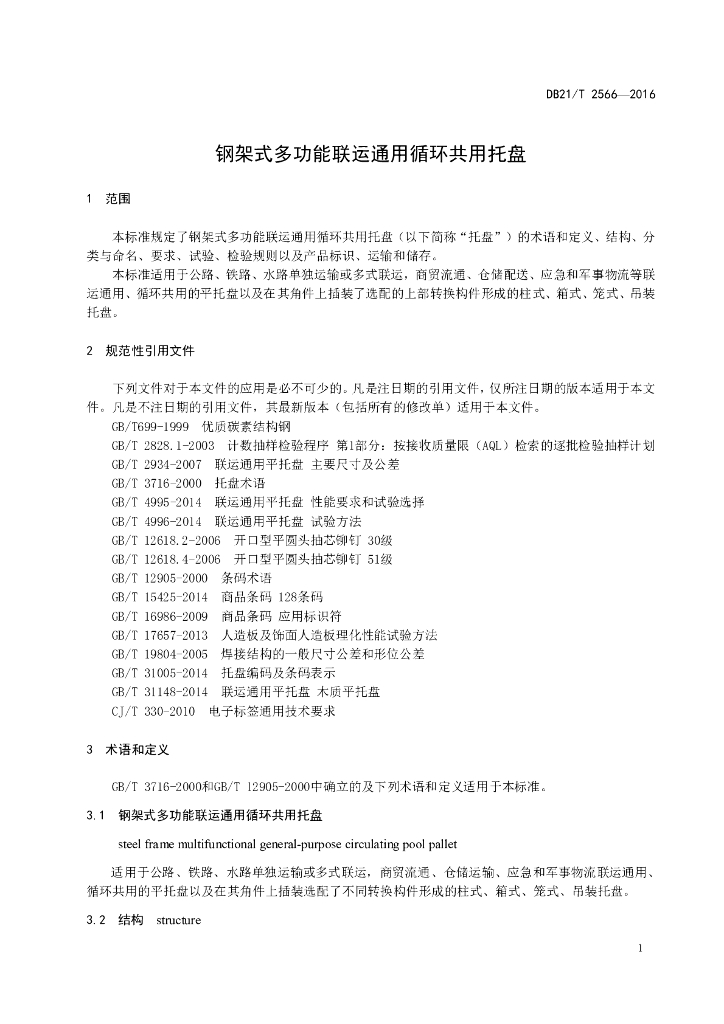 DB21/T 2566—2016

钢架式多功能联运通用循环共用托盘

1　范围

本标准规定了钢架式多功能联运通用循环共用托盘（以下简称“托盘”）的术语和定义、结构、分类与命名、要求、试验、检验规则以及产品标识、运输和储存。

本标准适用于公路、铁路、水路单独运输或多式联运，商贸流通、仓储配送、应急和军事物流等联运通用、循环共用的平托盘以及在其角件上插装了选配的上部转换构件形成的柱式、箱式、笼式、吊装托盘。

2　规范性引用文件

下列文件对于本文件的应用是必不可少的。凡是注日期的引用文件，仅所注日期的版本适用于本文件。凡是不注日期的引用文件，其最新版本（包括所有的修改单）适用于本文件。

GB/T699-1999　优质碳素结构钢
GB/T 2828.1-2003　计数抽样检验程序 第1部分：按接收质量限（AQL）检索的逐批检验抽样计划
GB/T 2934-2007　联运通用平托盘 主要尺寸及公差
GB/T 3716-2000　托盘术语
GB/T 4995-2014　联运通用平托盘 性能要求和试验选择
GB/T 4996-2014　联运通用平托盘 试验方法
GB/T 12618.2-2006　开口型平圆头抽芯铆钉 30级
GB/T 12618.4-2006　开口型平圆头抽芯铆钉 51级
GB/T 12905-2000　条码术语
GB/T 15425-2014　商品条码 128条码
GB/T 16986-2009　商品条码 应用标识符
GB/T 17657-2013　人造板及饰面人造板理化性能试验方法
GB/T 19804-2005　焊接结构的一般尺寸公差和形位公差
GB/T 31005-2014　托盘编码及条码表示
GB/T 31148-2014　联运通用平托盘 木质平托盘
CJ/T 330-2010　电子标签通用技术要求

3　术语和定义

GB/T 3716-2000和GB/T 12905-2000中确立的及下列术语和定义适用于本标准。

3.1　钢架式多功能联运通用循环共用托盘

steel frame multifunctional general-purpose circulating pool pallet

适用于公路、铁路、水路单独运输或多式联运，商贸流通、仓储运输、应急和军事物流联运通用、循环共用的平托盘以及在其角件上插装选配了不同转换构件形成的柱式、箱式、笼式、吊装托盘。

3.2　结构　structure

1